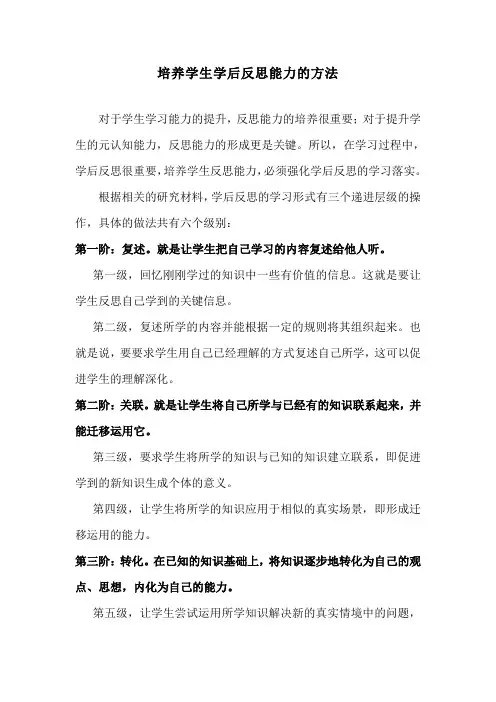 培养学生学后反思能力的方法

对于学生学习能力的提升，反思能力的培养很重要；对于提升学生的元认知能力，反思能力的形成更是关键。所以，在学习过程中，学后反思很重要，培养学生反思能力，必须强化学后反思的学习落实。

根据相关的研究材料，学后反思的学习形式有三个递进层级的操作，具体的做法共有六个级别：

第一阶：复述。就是让学生把自己学习的内容复述给他人听。

第一级，回忆刚刚学过的知识中一些有价值的信息。这就是要让学生反思自己学到的关键信息。

第二级，复述所学的内容并能根据一定的规则将其组织起来。也就是说，要要求学生用自己已经理解的方式复述自己所学，这可以促进学生的理解深化。

第二阶：关联。就是让学生将自己所学与已经有的知识联系起来，并能迁移运用它。

第三级，要求学生将所学的知识与已知的知识建立联系，即促进学到的新知识生成个体的意义。

第四级，让学生将所学的知识应用于相似的真实场景，即形成迁移运用的能力。

第三阶：转化。在已知的知识基础上，将知识逐步地转化为自己的观点、思想，内化为自己的能力。

第五级，让学生尝试运用所学知识解决新的真实情境中的问题，